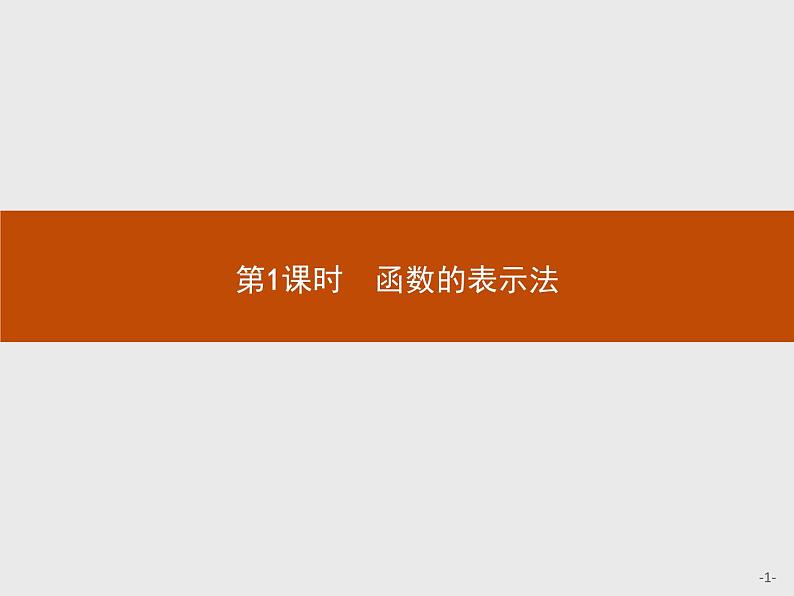 第1课时　函数的表示法

-1-